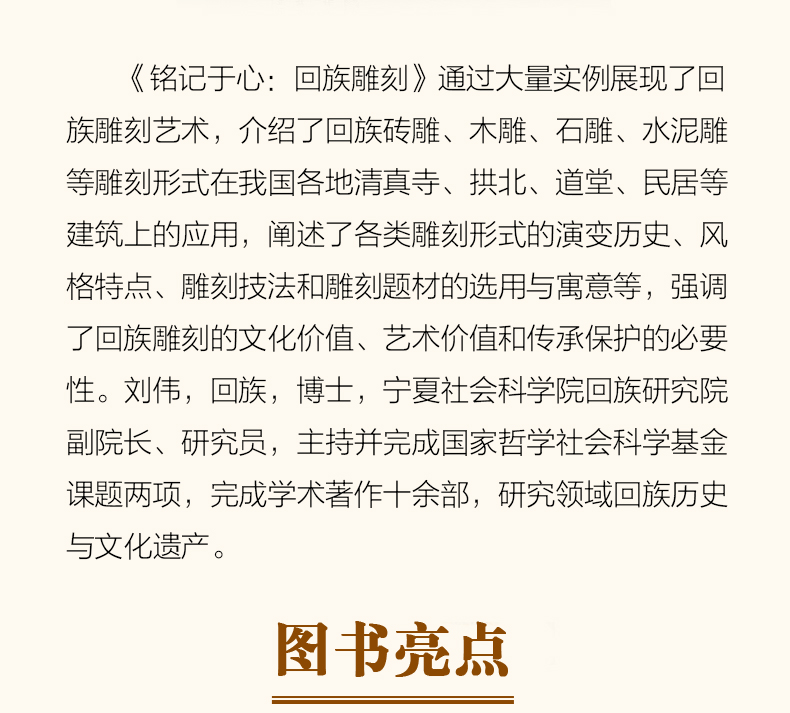 《铭记于心：回族雕刻》通过大量实例展现了回族雕刻艺术，介绍了回族砖雕、木雕、石雕、水泥雕等雕刻形式在我国各地清真寺、拱北、道堂、民居等建筑上的应用，阐述了各类雕刻形式的演变历史、风格特点、雕刻技法和雕刻题材的选用与寓意等，强调了回族雕刻的文化价值、艺术价值和传承保护的必要性。刘伟，回族，博士，宁夏社会科学院回族研究院副院长、研究员，主持并完成国家哲学社会科学基金课题两项，完成学术著作十余部，研究领域回族历史与文化遗产。

图书亮点